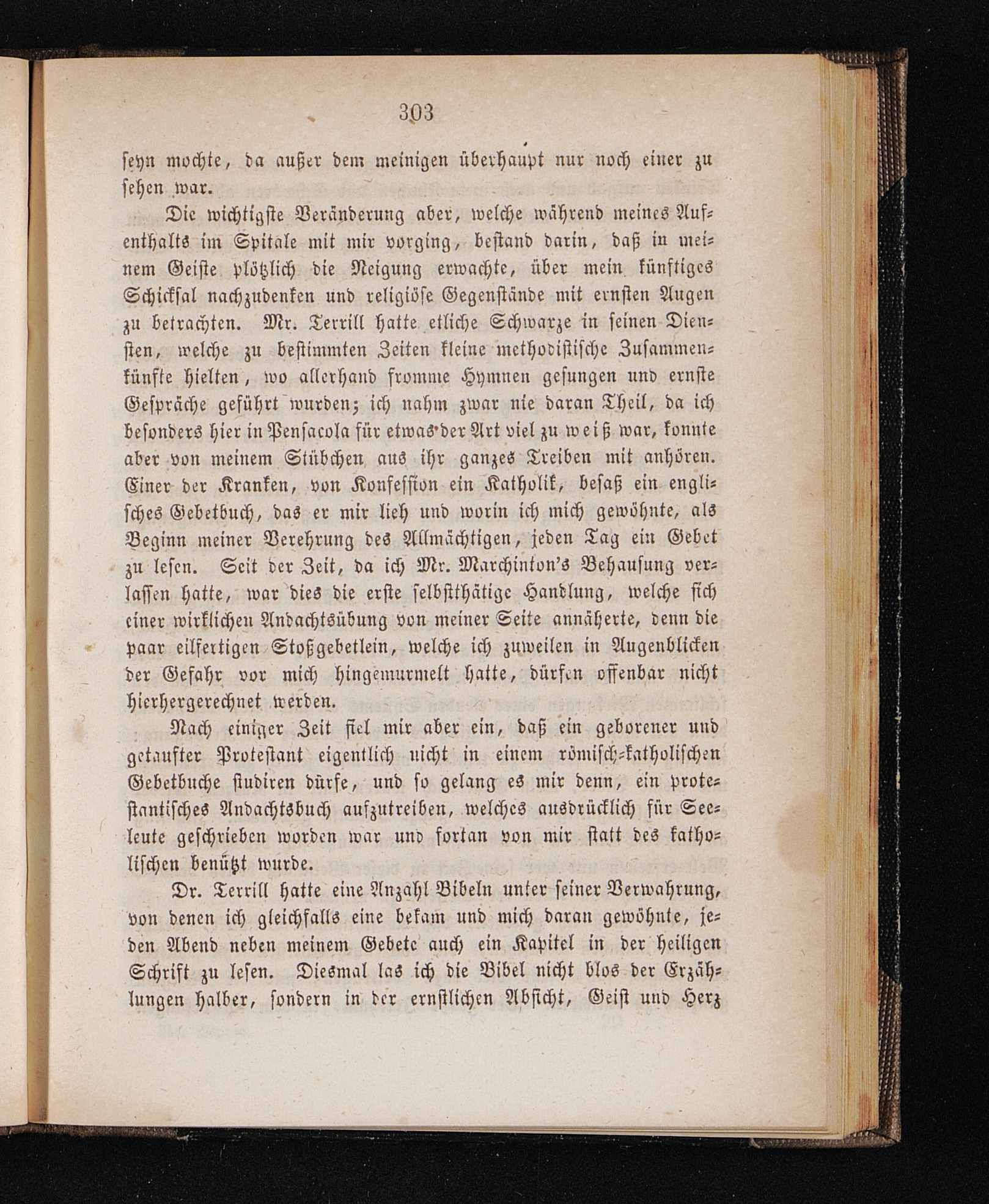 303

seyn mochte, da außer dem meinigen überhaupt nur noch einer zu sehen war.

Die wichtigste Veränderung aber, welche während meines Aufenthalts im Spitale mit mir vorging, bestand darin, daß in meinem Geiste plötzlich die Neigung erwachte, über mein künftiges Schicksal nachzudenken und religiöse Gegenstände mit ernsten Augen zu betrachten. Mr. Terrill hatte etliche Schwarze in seinen Diensten, welche zu bestimmten Zeiten kleine methodistische Zusammenkünfte hielten, wo allerhand fromme Hymnen gesungen und ernste Gespräche geführt wurden; ich nahm zwar nie daran Theil, da ich besonders hier in Pensacola für etwas der Art viel zu weiß war, konnte aber von meinem Stübchen aus ihr ganzes Treiben mit anhören. Einer der Kranken, von Konfession ein Katholik, besaß ein englisches Gebetbuch, das er mir lieh und worin ich mich gewöhnte, als Beginn meiner Verehrung des Allmächtigen, jeden Tag ein Gebet zu lesen. Seit der Zeit, da ich Mr. Marchinton's Behausung verlassen hatte, war dies die erste selbstthätige Handlung, welche sich einer wirklichen Andachtsübung von meiner Seite annäherte, denn die paar eilfertigen Stoßgebetlein, welche ich zuweilen in Augenblicken der Gefahr vor mich hingemurmelt hatte, dürfen offenbar nicht hierhergerechnet werden.

Nach einiger Zeit fiel mir aber ein, daß ein geborener und getaufter Protestant eigentlich nicht in einem römisch-katholischen Gebetbuche studiren dürfe, und so gelang es mir denn, ein protestantisches Andachtsbuch aufzutreiben, welches ausdrücklich für Seeleute geschrieben worden war und fortan von mir statt des katholischen benützt wurde.

Dr. Terrill hatte eine Anzahl Bibeln unter seiner Verwahrung, von denen ich gleichfalls eine bekam und mich daran gewöhnte, jeden Abend neben meinem Gebete auch ein Kapitel in der heiligen Schrift zu lesen. Diesmal las ich die Bibel nicht blos der Erzählungen halber, sondern in der ernstlichen Absicht, Geist und Herz